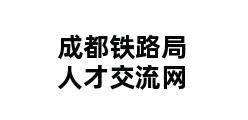 成都铁路局
人才交流网